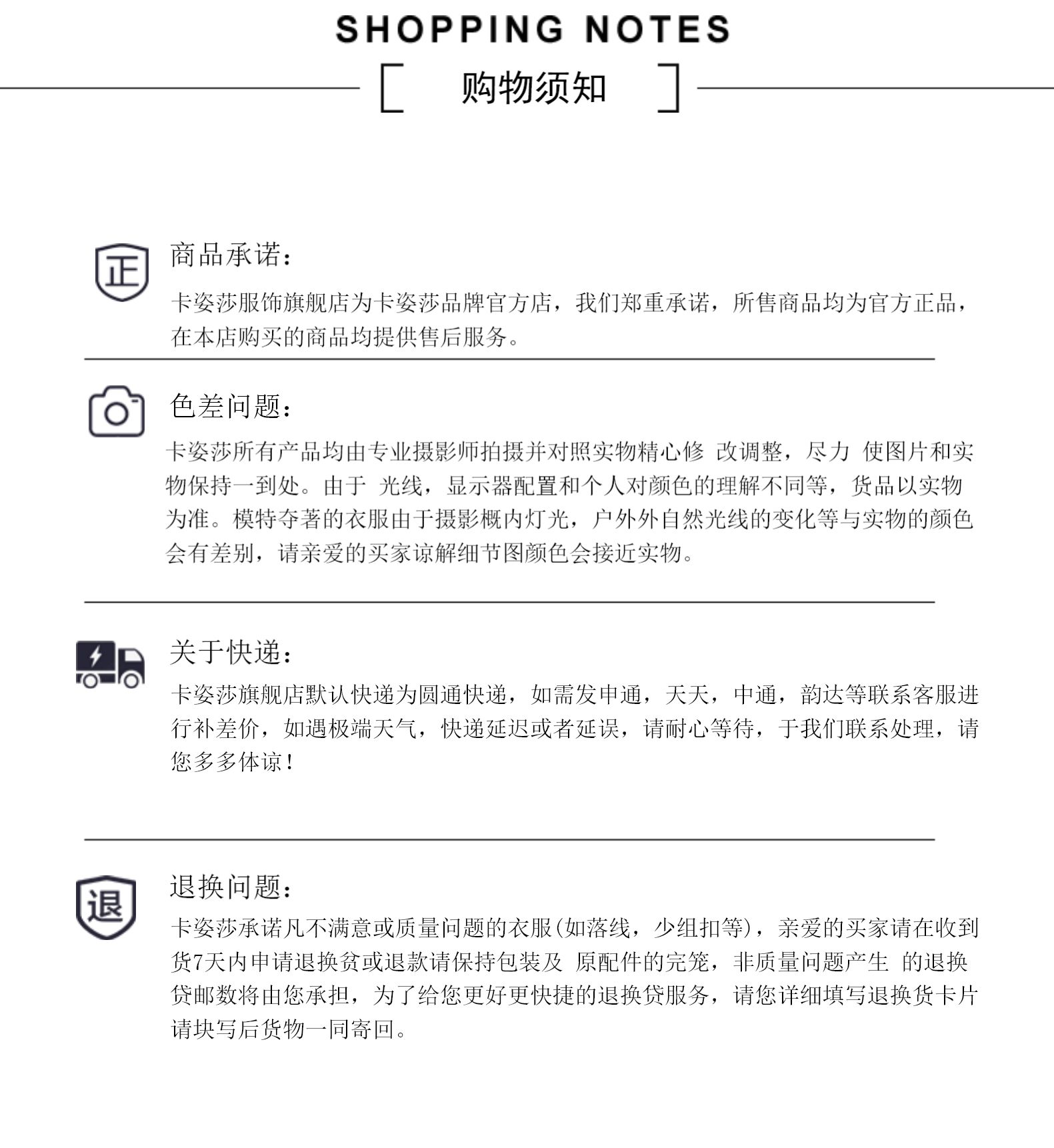 SHOPPING NOTES

购物须知

正

商品承诺：

卡姿莎服饰旗舰店为卡姿莎品牌官方店，我们郑重承诺，所售商品均为官方正品，在本店购买的商品均提供售后服务。

色差问题：

卡姿莎所有产品均由专业摄影师拍摄并对照实物精心修 改调整，尽力 使图片和实物保持一到处。由于 光线，显示器配置和个人对颜色的理解不同等，货品以实物为准。模特夺著的衣服由于摄影概内灯光，户外外自然光线的变化等与实物的颜色会有差别，请亲爱的买家谅解细节图颜色会接近实物。

关于快递：

卡姿莎旗舰店默认快递为圆通快递，如需发申通，天天，中通，韵达等联系客服进行补差价，如遇极端天气，快递延迟或者延误，请耐心等待，于我们联系处理，请您多多体谅！

退

退换问题：

卡姿莎承诺凡不满意或质量问题的衣服(如落线，少组扣等)，亲爱的买家请在收到货7天内申请退换贫或退款请保持包装及 原配件的完笼，非质量问题产生 的退换贷邮数将由您承担，为了给您更好更快捷的退换贷服务，请您详细填写退换货卡片请块写后货物一同寄回。